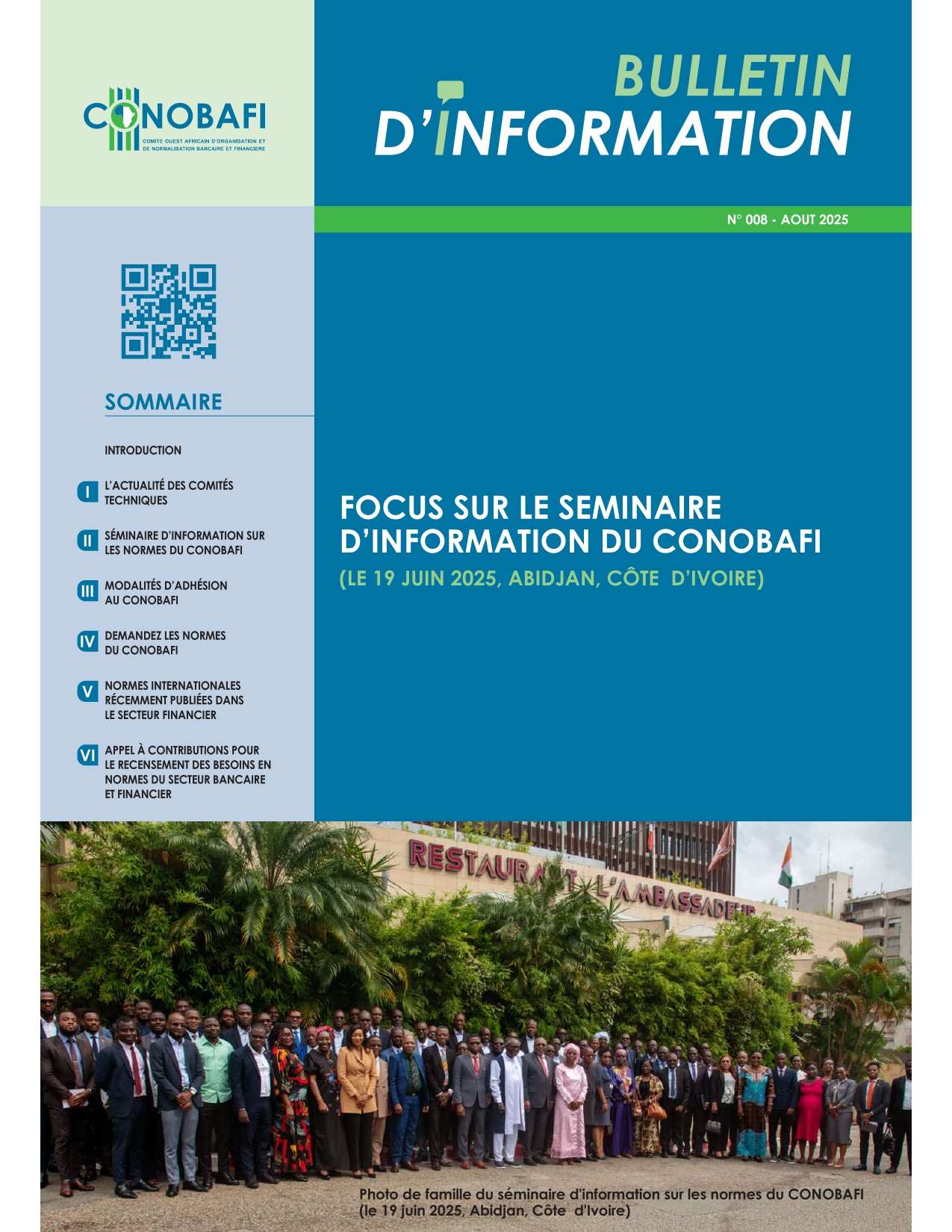 CONOBAFI
COMITE OUEST AFRICAIN D'ORGANISATION ET DE NORMALISATION BANCAIRE ET FINANCIERE

BULLETIN D'INFORMATION

N° 008 - AOUT 2025

SOMMAIRE

INTRODUCTION

I L'ACTUALITÉ DES COMITÉS TECHNIQUES

II SÉMINAIRE D'INFORMATION SUR LES NORMES DU CONOBAFI

III MODALITÉS D'ADHÉSION AU CONOBAFI

IV DEMANDEZ LES NORMES DU CONOBAFI

V NORMES INTERNATIONALES RÉCEMMENT PUBLIÉES DANS LE SECTEUR FINANCIER

VI APPEL À CONTRIBUTIONS POUR LE RECENSEMENT DES BESOINS EN NORMES DU SECTEUR BANCAIRE ET FINANCIER

FOCUS SUR LE SEMINAIRE D'INFORMATION DU CONOBAFI
(LE 19 JUIN 2025, ABIDJAN, CÔTE D'IVOIRE)

RESTAURANT L'AMBASSADEUR

Photo de famille du séminaire d'information sur les normes du CONOBAFI (le 19 juin 2025, Abidjan, Côte d'Ivoire)